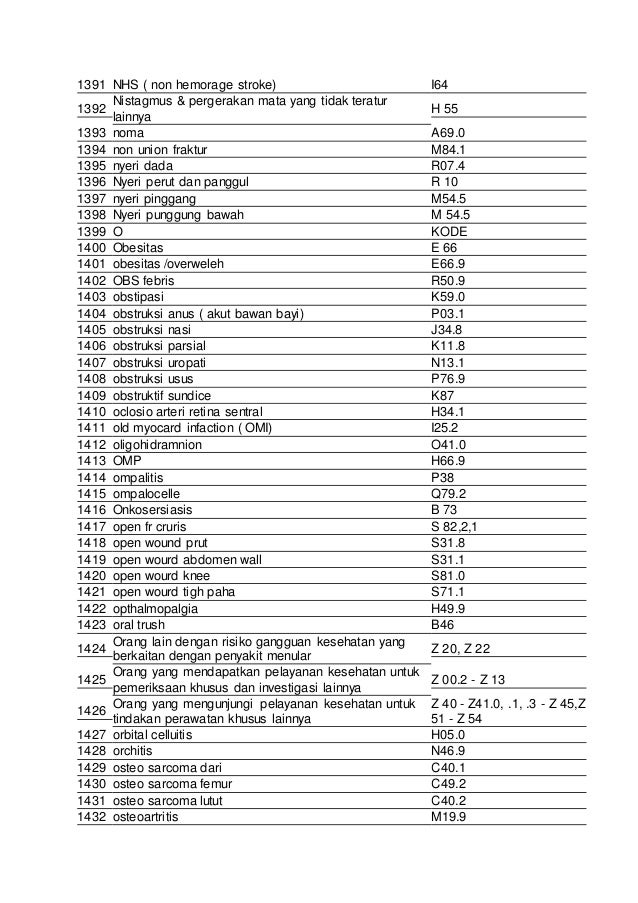 | | | |
|---|---|---|
| 1391 | NHS ( non hemorage stroke) | I64 |
| 1392 | Nistagmus & pergerakan mata yang tidak teratur lainnya | H 55 |
| 1393 | noma | A69.0 |
| 1394 | non union fraktur | M84.1 |
| 1395 | nyeri dada | R07.4 |
| 1396 | Nyeri perut dan panggul | R 10 |
| 1397 | nyeri pinggang | M54.5 |
| 1398 | Nyeri punggung bawah | M 54.5 |
| 1399 | O | KODE |
| 1400 | Obesitas | E 66 |
| 1401 | obesitas /overweleh | E66.9 |
| 1402 | OBS febris | R50.9 |
| 1403 | obstipasi | K59.0 |
| 1404 | obstruksi anus ( akut bawan bayi) | P03.1 |
| 1405 | obstruksi nasi | J34.8 |
| 1406 | obstruksi parsial | K11.8 |
| 1407 | obstruksi uropati | N13.1 |
| 1408 | obstruksi usus | P76.9 |
| 1409 | obstruktif sundice | K87 |
| 1410 | oclosio arteri retina sentral | H34.1 |
| 1411 | old myocard infaction ( OMI) | I25.2 |
| 1412 | oligohidramnion | O41.0 |
| 1413 | OMP | H66.9 |
| 1414 | ompalitis | P38 |
| 1415 | ompalocelle | Q79.2 |
| 1416 | Onkosersiasis | B 73 |
| 1417 | open fr cruris | S 82,2,1 |
| 1418 | open wound prut | S31.8 |
| 1419 | open wourd abdomen wall | S31.1 |
| 1420 | open wourd knee | S81.0 |
| 1421 | open wourd tigh paha | S71.1 |
| 1422 | opthalmopalgia | H49.9 |
| 1423 | oral trush | B46 |
| 1424 | Orang lain dengan risiko gangguan kesehatan yang berkaitan dengan penyakit menular | Z 20, Z 22 |
| 1425 | Orang yang mendapatkan pelayanan kesehatan untuk pemeriksaan khusus dan investigasi lainnya | Z 00.2 - Z 13 |
| 1426 | Orang yang mengunjungi pelayanan kesehatan untuk tindakan perawatan khusus lainnya | Z 40 - Z41.0, .1, .3 - Z 45,Z 51 - Z 54 |
| 1427 | orbital celluitis | H05.0 |
| 1428 | orchitis | N46.9 |
| 1429 | osteo sarcoma dari | C40.1 |
| 1430 | osteo sarcoma femur | C49.2 |
| 1431 | osteo sarcoma lutut | C40.2 |
| 1432 | osteoartritis | M19.9 |